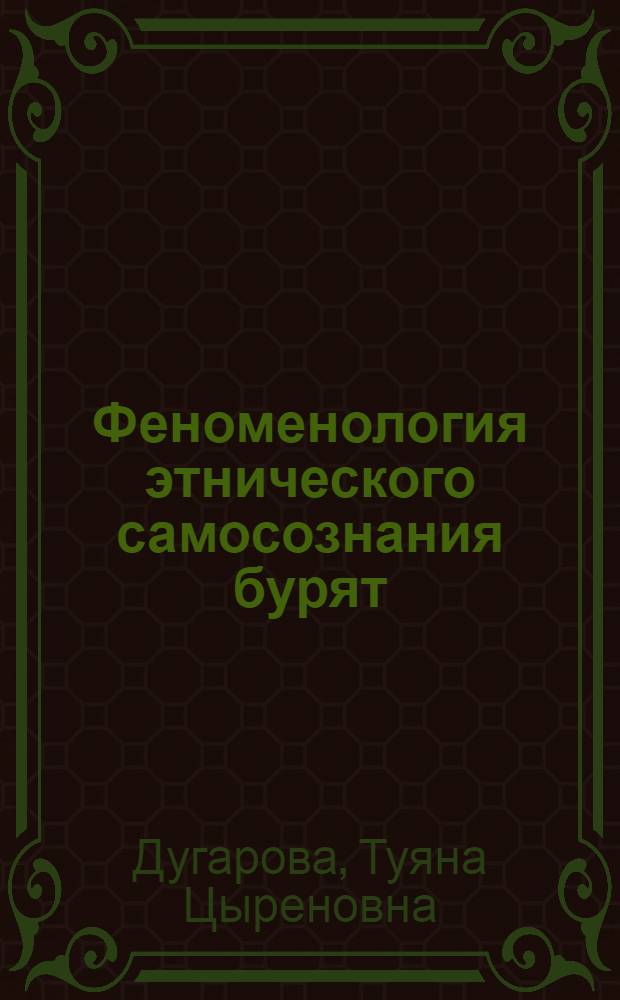 Феноменология этнического самосознания бурят

Дугарова, Туяна Цыреновна